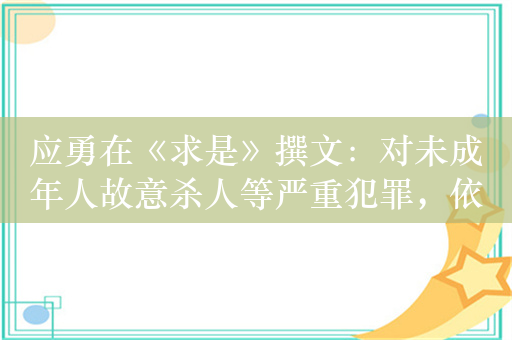 应勇在《求是》撰文：对未成年人故意杀人等严重犯罪，依